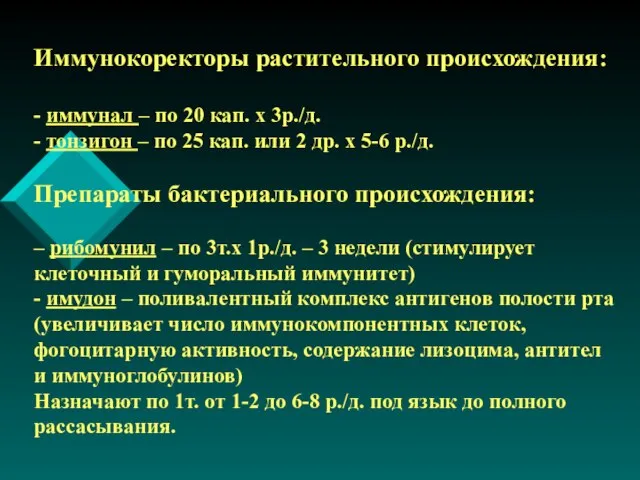 Иммунокоректоры растительного происхождения:

- иммунал – по 20 кап. х 3р./д.
- тонзигон – по 25 кап. или 2 др. х 5-6 р./д.

Препараты бактериального происхождения:

– рибомунил – по 3т.х 1р./д. – 3 недели (стимулирует клеточный и гуморальный иммунитет)
- имудон – поливалентный комплекс антигенов полости рта (увеличивает число иммунокомпонентных клеток, фогоцитарную активность, содержание лизоцима, антител и иммуноглобулинов)
Назначают по 1т. от 1-2 до 6-8 р./д. под язык до полного рассасывания.